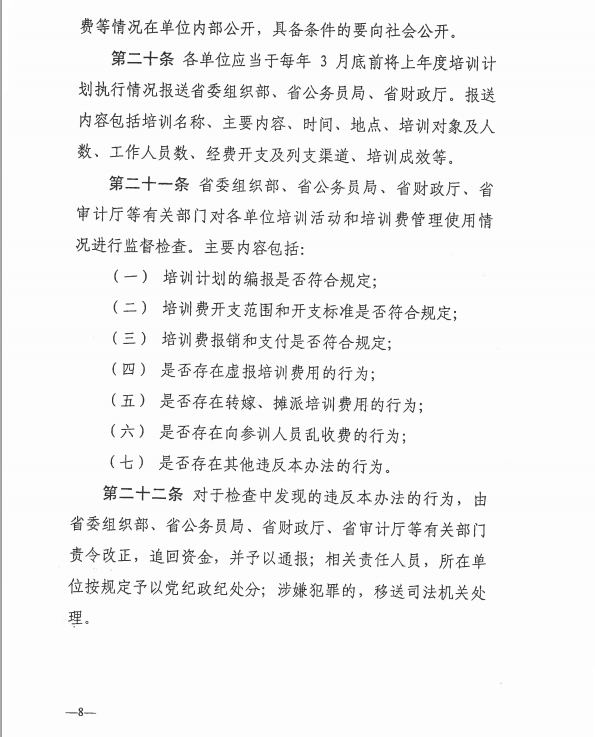 费等情况在单位内部公开，具备条件的要向社会公开。

第二十条 各单位应当于每年 3 月底前将上年度培训计划执行情况报送省委组织部、省公务员局、省财政厅。报送内容包括培训名称、主要内容、时间、地点、培训对象及人数、工作人员数、经费开支及列支渠道、培训成效等。

第二十一条 省委组织部、省公务员局、省财政厅、省审计厅等有关部门对各单位培训活动和培训费管理使用情况进行监督检查。主要内容包括：

（一） 培训计划的编报是否符合规定；

（二） 培训费开支范围和开支标准是否符合规定；

（三） 培训费报销和支付是否符合规定；

（四） 是否存在虚报培训费用的行为；

（五） 是否存在转嫁、摊派培训费用的行为；

（六） 是否存在向参训人员乱收费的行为；

（七） 是否存在其他违反本办法的行为。

第二十二条 对于检查中发现的违反本办法的行为，由省委组织部、省公务员局、省财政厅、省审计厅等有关部门责令改正，追回资金，并予以通报；相关责任人员，所在单位按规定予以党纪政纪处分；涉嫌犯罪的，移送司法机关处理。

—8—